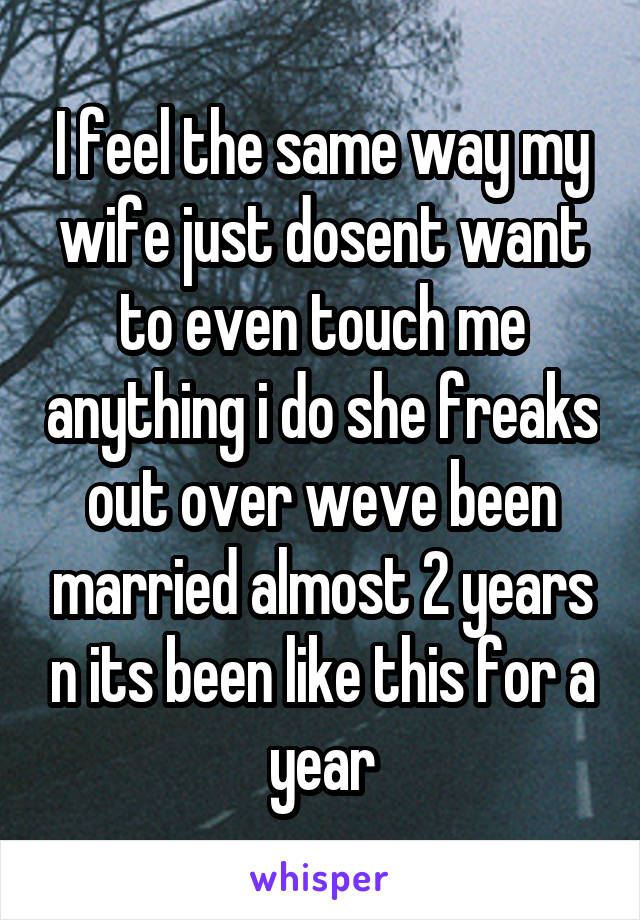 I feel the same way my wife just dosent want to even touch me anything i do she freaks out over weve been married almost 2 years n its been like this for a year

whisper